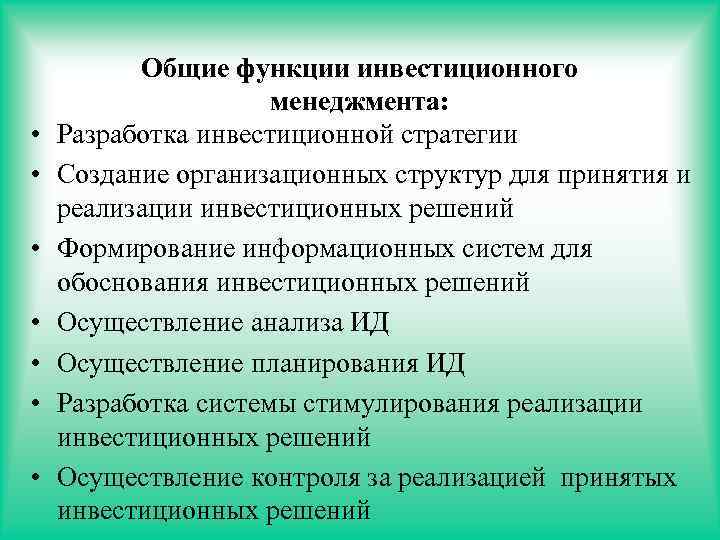 Общие функции инвестиционного менеджмента:

• Разработка инвестиционной стратегии
• Создание организационных структур для принятия и реализации инвестиционных решений
• Формирование информационных систем для обоснования инвестиционных решений
• Осуществление анализа ИД
• Осуществление планирования ИД
• Разработка системы стимулирования реализации инвестиционных решений
• Осуществление контроля за реализацией принятых инвестиционных решений